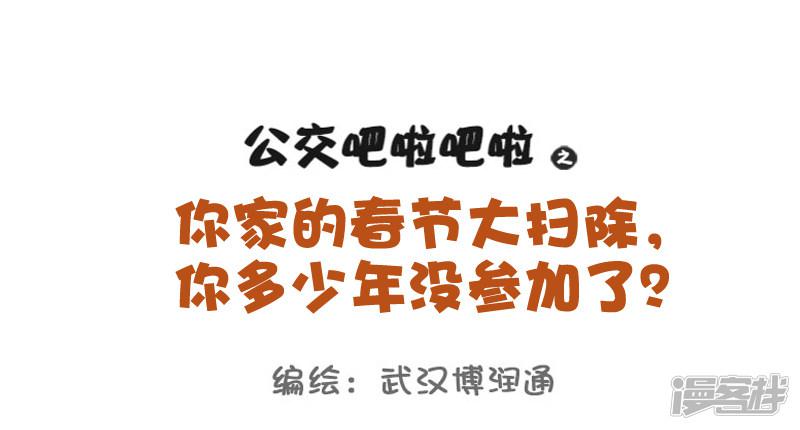 公交吧啦吧啦 之

你家的春节大扫除，你多少年没参加了？

编绘：武汉博润通

漫客栈